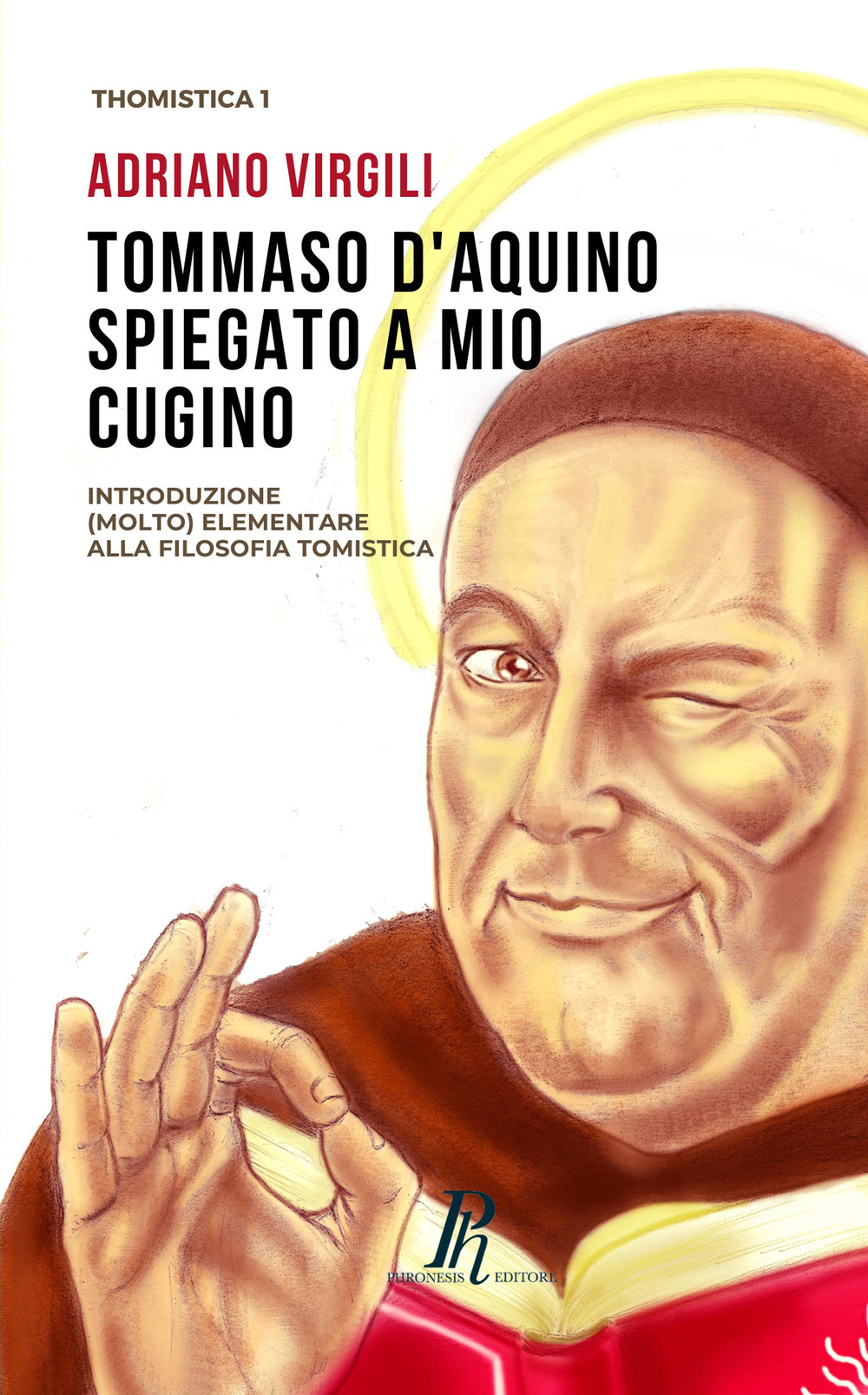 THOMISTICA 1

ADRIANO VIRGILI

TOMMASO D'AQUINO SPIEGATO A MIO CUGINO

INTRODUZIONE (MOLTO) ELEMENTARE ALLA FILOSOFIA TOMISTICA

Ph

PHRONESIS EDITORE